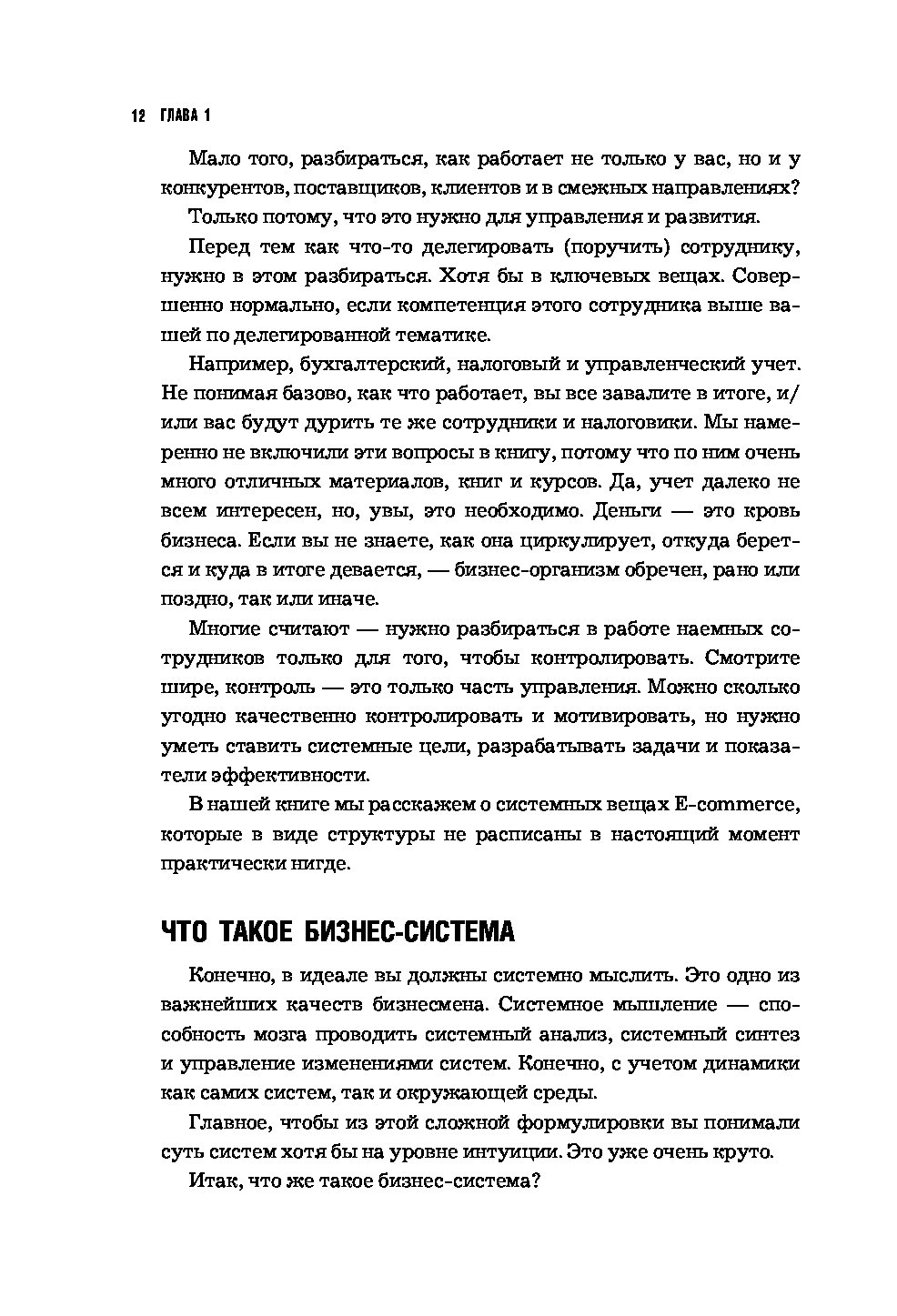 12 ГЛАВА 1

Мало того, разбираться, как работает не только у вас, но и у конкурентов, поставщиков, клиентов и в смежных направлениях?

Только потому, что это нужно для управления и развития.

Перед тем как что-то делегировать (поручить) сотруднику, нужно в этом разбираться. Хотя бы в ключевых вещах. Совершенно нормально, если компетенция этого сотрудника выше вашей по делегированной тематике.

Например, бухгалтерский, налоговый и управленческий учет. Не понимая базово, как что работает, вы все завалите в итоге, и/или вас будут дурить те же сотрудники и налоговики. Мы намеренно не включили эти вопросы в книгу, потому что по ним очень много отличных материалов, книг и курсов. Да, учет далеко не всем интересен, но, увы, это необходимо. Деньги — это кровь бизнеса. Если вы не знаете, как она циркулирует, откуда берется и куда в итоге девается, — бизнес-организм обречен, рано или поздно, так или иначе.

Многие считают — нужно разбираться в работе наемных сотрудников только для того, чтобы контролировать. Смотрите шире, контроль — это только часть управления. Можно сколько угодно качественно контролировать и мотивировать, но нужно уметь ставить системные цели, разрабатывать задачи и показатели эффективности.

В нашей книге мы расскажем о системных вещах E-commerce, которые в виде структуры не расписаны в настоящий момент практически нигде.

ЧТО ТАКОЕ БИЗНЕС-СИСТЕМА

Конечно, в идеале вы должны системно мыслить. Это одно из важнейших качеств бизнесмена. Системное мышление — способность мозга проводить системный анализ, системный синтез и управление изменениями систем. Конечно, с учетом динамики как самих систем, так и окружающей среды.

Главное, чтобы из этой сложной формулировки вы понимали суть систем хотя бы на уровне интуиции. Это уже очень круто.

Итак, что же такое бизнес-система?